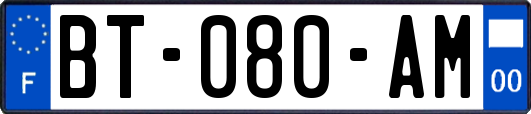 F
BT-080-AM
00